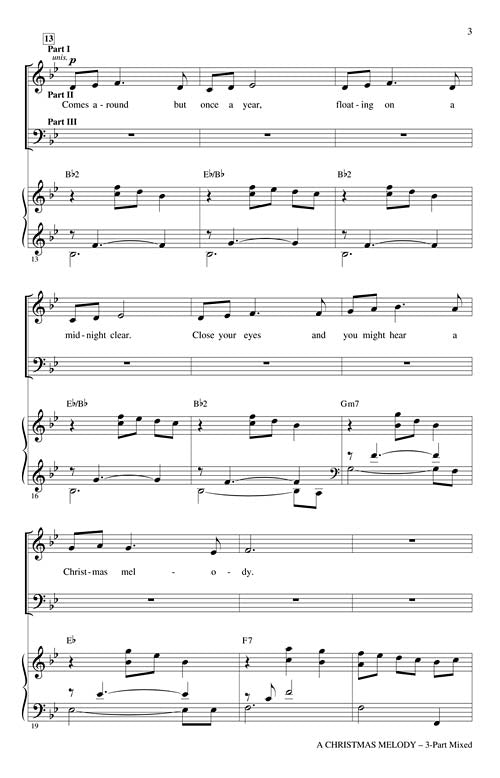 3

13

Part I

unis. p

Part II

Comes a - round but once a year, float - ing on a

Part III

B♭2 E♭/B♭ B♭2

13

mid - night clear. Close your eyes and you might hear a

E♭/B♭ B♭2 Gm7

16

Christ - mas mel - o - dy.

E♭ F7

19

A CHRISTMAS MELODY – 3-Part Mixed